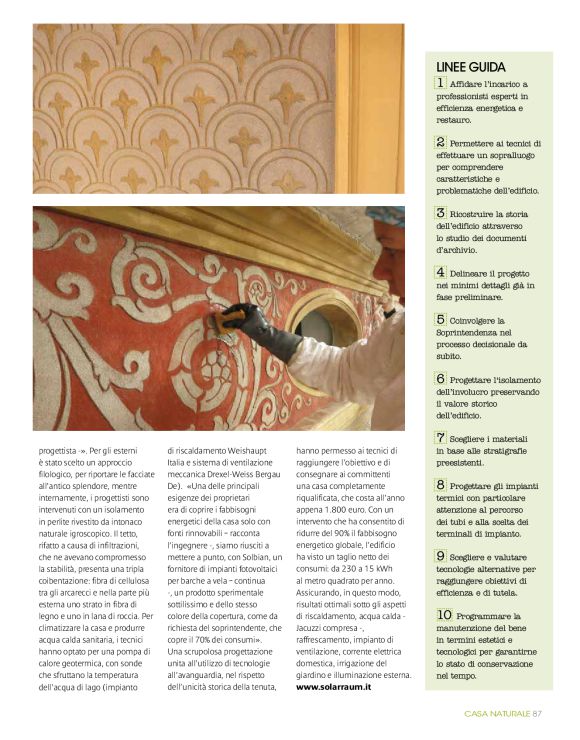 progettista -». Per gli esterni è stato scelto un approccio filologico, per riportare le facciate all'antico splendore, mentre internamente, i progettisti sono intervenuti con un isolamento in perlite rivestito da intonaco naturale igroscopico. Il tetto, rifatto a causa di infiltrazioni, che ne avevano compromesso la stabilità, presenta una tripla coibentazione: fibra di cellulosa tra gli arcarecci e nella parte più esterna uno strato in fibra di legno e uno in lana di roccia. Per climatizzare la casa e produrre acqua calda sanitaria, i tecnici hanno optato per una pompa di calore geotermica, con sonde che sfruttano la temperatura dell'acqua di lago (impianto di riscaldamento Weishaupt Italia e sistema di ventilazione meccanica Drexel-Weiss Bergau De). «Una delle principali esigenze dei proprietari era di coprire i fabbisogni energetici della casa solo con fonti rinnovabili – racconta l'ingegnere -, siamo riusciti a mettere a punto, con Solbian, un fornitore di impianti fotovoltaici per barche a vela – continua -, un prodotto sperimentale sottilissimo e dello stesso colore della copertura, come da richiesta del soprintendente, che copre il 70% dei consumi». Una scrupolosa progettazione unita all'utilizzo di tecnologie all'avanguardia, nel rispetto dell'unicità storica della tenuta, hanno permesso ai tecnici di raggiungere l'obiettivo e di consegnare ai committenti una casa completamente riqualificata, che costa all'anno appena 1.800 euro. Con un intervento che ha consentito di ridurre del 90% il fabbisogno energetico globale, l'edificio ha visto un taglio netto dei consumi: da 230 a 15 kWh al metro quadrato per anno. Assicurando, in questo modo, risultati ottimali sotto gli aspetti di riscaldamento, acqua calda - Jacuzzi compresa -, raffrescamento, impianto di ventilazione, corrente elettrica domestica, irrigazione del giardino e illuminazione esterna.
www.solarraum.it

LINEE GUIDA

1 Affidare l'incarico a professionisti esperti in efficienza energetica e restauro.

2 Permettere ai tecnici di effettuare un sopralluogo per comprendere caratteristiche e problematiche dell'edificio.

3 Ricostruire la storia dell'edificio attraverso lo studio dei documenti d'archivio.

4 Delineare il progetto nei minimi dettagli già in fase preliminare.

5 Coinvolgere la Soprintendenza nel processo decisionale da subito.

6 Progettare l'isolamento dell'involucro preservando il valore storico dell'edificio.

7 Scegliere i materiali in base alle stratigrafie preesistenti.

8 Progettare gli impianti termici con particolare attenzione al percorso dei tubi e alla scelta dei terminali di impianto.

9 Scegliere e valutare tecnologie alternative per raggiungere obiettivi di efficienza e di tutela.

10 Programmare la manutenzione del bene in termini estetici e tecnologici per garantirne lo stato di conservazione nel tempo.

CASA NATURALE 87